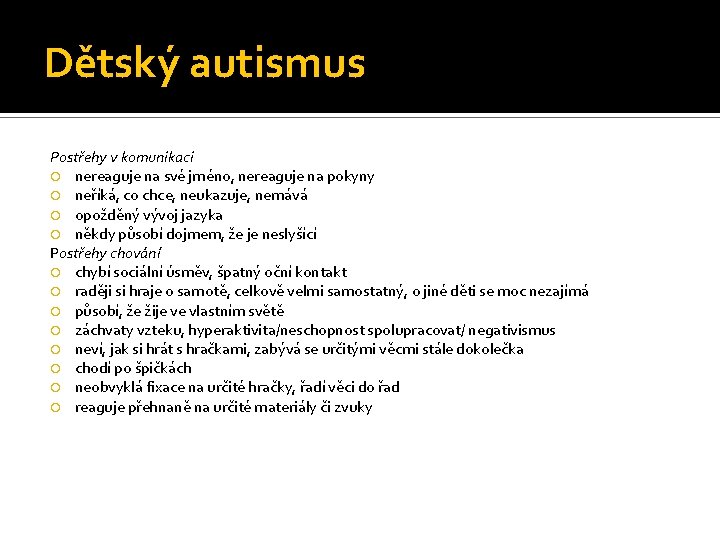 Dětský autismus

Postřehy v komunikaci
- nereaguje na své jméno, nereaguje na pokyny
- neříká, co chce, neukazuje, nemává
- opožděný vývoj jazyka
- někdy působí dojmem, že je neslyšící

Postřehy chování
- chybí sociální úsměv, špatný oční kontakt
- raději si hraje o samotě, celkově velmi samostatný, o jiné děti se moc nezajímá
- působí, že žije ve vlastním světě
- záchvaty vzteku, hyperaktivita/neschopnost spolupracovat/ negativismus
- neví, jak si hrát s hračkami, zabývá se určitými věcmi stále dokolečka
- chodí po špičkách
- neobvyklá fixace na určité hračky, řadí věci do řad
- reaguje přehnaně na určité materiály či zvuky